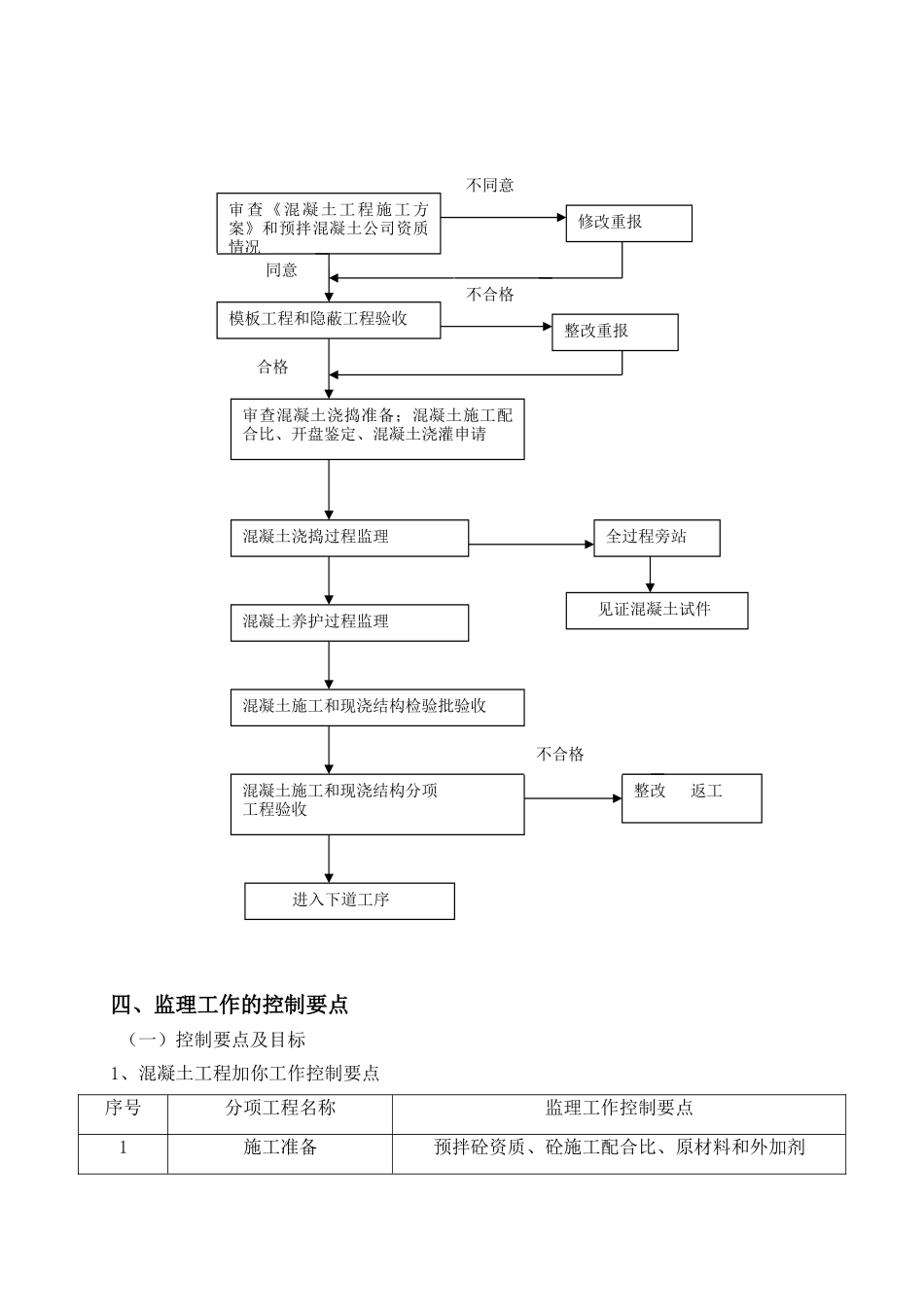 不同意

审查《混凝土工程施工方案》和预拌混凝土公司资质情况

修改重报

同意

不合格

模板工程和隐蔽工程验收

整改重报

合格

审查混凝土浇捣准备；混凝土施工配合比、开盘鉴定、混凝土浇灌申请

混凝土浇捣过程监理

全过程旁站

见证混凝土试件

混凝土养护过程监理

混凝土施工和现浇结构检验批验收

不合格

混凝土施工和现浇结构分项工程验收

整改 返工

进入下道工序

四、监理工作的控制要点

（一）控制要点及目标

1、混凝土工程加你工作控制要点

| 序号 | 分项工程名称 | 监理工作控制要点 |
|---|---|---|
| 1 | 施工准备 | 预拌砼资质、砼施工配合比、原材料和外加剂 |